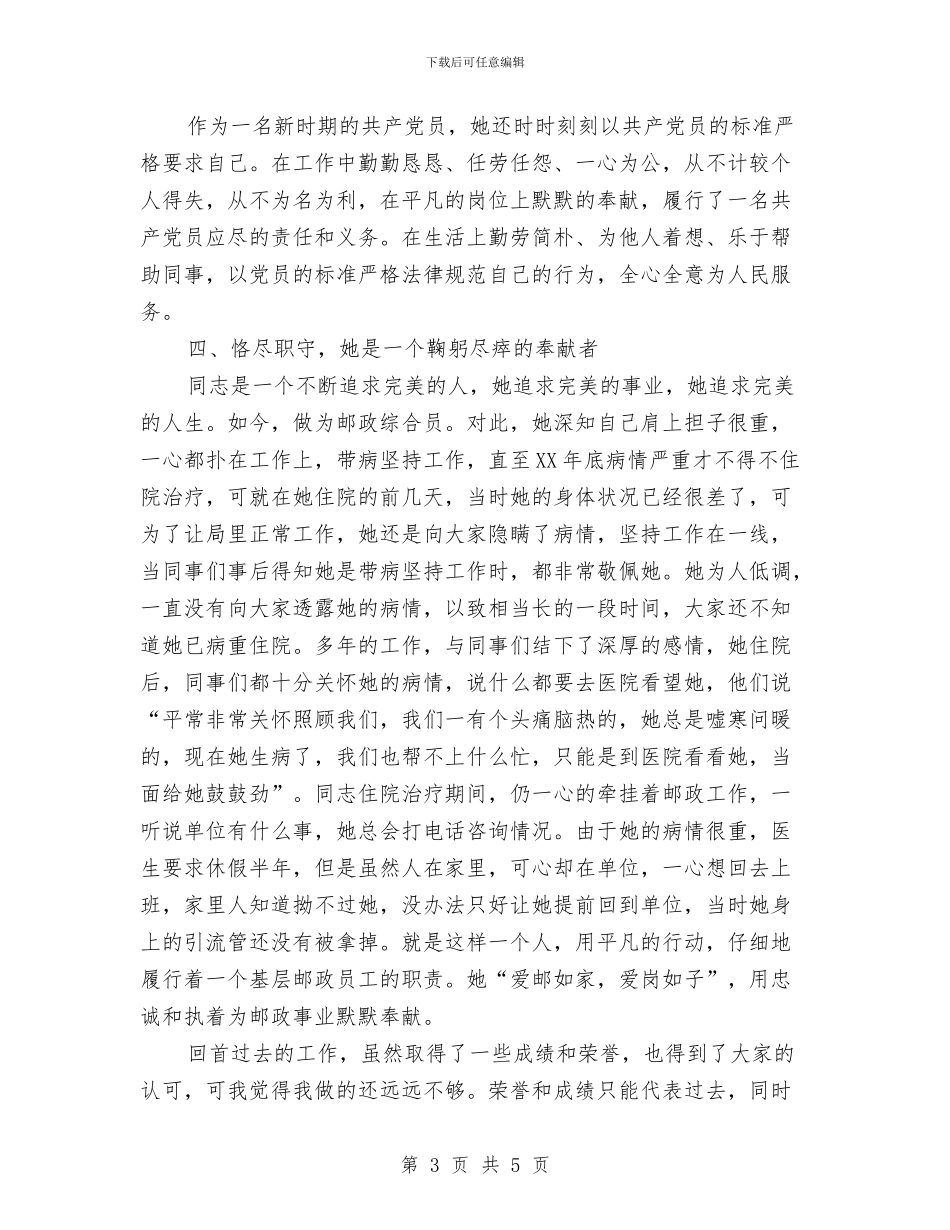 下载后可任意编辑

作为一名新时期的共产党员，她还时时刻刻以共产党员的标准严格要求自己。在工作中勤勤恳恳、任劳任怨、一心为公，从不计较个人得失，从不为名为利，在平凡的岗位上默默的奉献，履行了一名共产党员应尽的责任和义务。在生活上勤劳简朴、为他人着想、乐于帮助同事，以党员的标准严格法律规范自己的行为，全心全意为人民服务。

四、恪尽职守，她是一个鞠躬尽瘁的奉献者

同志是一个不断追求完美的人，她追求完美的事业，她追求完美的人生。如今，做为邮政综合员。对此，她深知自己肩上担子很重，一心都扑在工作上，带病坚持工作，直至XX年底病情严重才不得不住院治疗，可就在她住院的前几天，当时她的身体状况已经很差了，可为了让局里正常工作，她还是向大家隐瞒了病情，坚持工作在一线，当同事们事后得知她是带病坚持工作时，都非常敬佩她。她为人低调，一直没有向大家透露她的病情，以致相当长的一段时间，大家还不知道她已病重住院。多年的工作，与同事们结下了深厚的感情，她住院后，同事们都十分关怀她的病情，说什么都要去医院看望她，他们说“平常非常关怀照顾我们，我们一有个头痛脑热的，她总是嘘寒问暖的，现在她生病了，我们也帮不上什么忙，只能是到医院看看她，当面给她鼓鼓劲”。同志住院治疗期间，仍一心的牵挂着邮政工作，一听说单位有什么事，她总会打电话咨询情况。由于她的病情很重，医生要求休假半年，但是虽然人在家里，可心却在单位，一心想回去上班，家里人知道拗不过她，没办法只好让她提前回到单位，当时她身上的引流管还没有被拿掉。就是这样一个人，用平凡的行动，仔细地履行着一个基层邮政员工的职责。她“爱邮如家，爱岗如子”，用忠诚和执着为邮政事业默默奉献。

回首过去的工作，虽然取得了一些成绩和荣誉，也得到了大家的认可，可我觉得我做的还远远不够。荣誉和成绩只能代表过去，同时

第 3 页 共 5 页